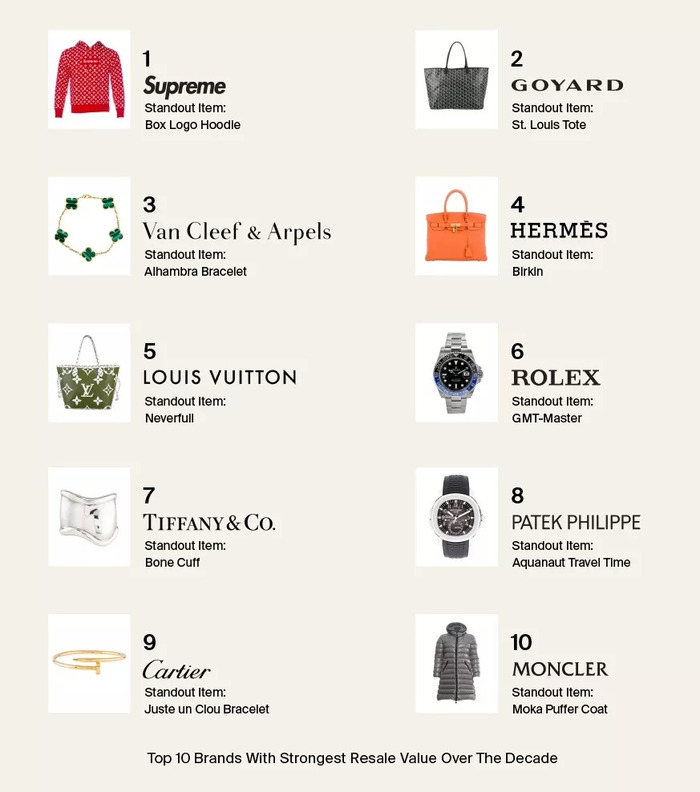 1
Supreme
Standout Item:
Box Logo Hoodie

2
GOYARD
Standout Item:
St. Louis Tote

3
Van Cleef & Arpels
Standout Item:
Alhambra Bracelet

4
HERMÈS
Standout Item:
Birkin

5
LOUIS VUITTON
Standout Item:
Neverfull

6
ROLEX
Standout Item:
GMT-Master

7
TIFFANY & CO.
Standout Item:
Bone Cuff

8
PATEK PHILIPPE
Standout Item:
Aquanaut Travel Time

9
Cartier
Standout Item:
Juste un Clou Bracelet

10
MONCLER
Standout Item:
Moka Puffer Coat

Top 10 Brands With Strongest Resale Value Over The Decade